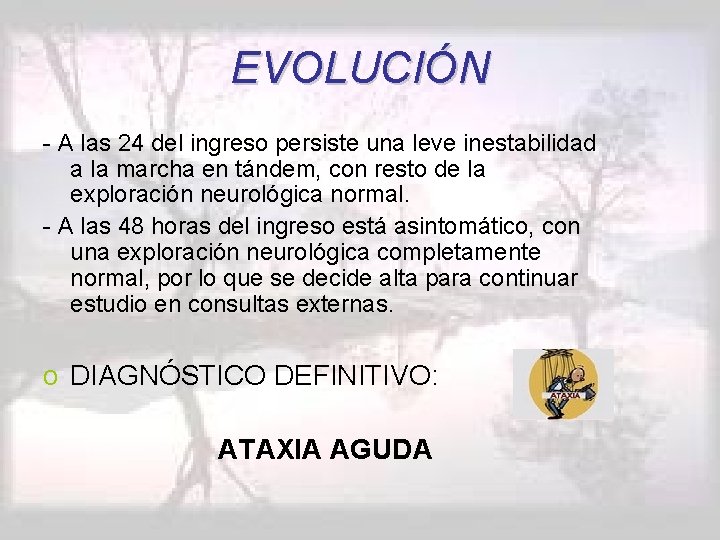 EVOLUCIÓN

- A las 24 del ingreso persiste una leve inestabilidad a la marcha en tándem, con resto de la exploración neurológica normal.

- A las 48 horas del ingreso está asintomático, con una exploración neurológica completamente normal, por lo que se decide alta para continuar estudio en consultas externas.

o DIAGNÓSTICO DEFINITIVO:

ATAXIA

ATAXIA AGUDA